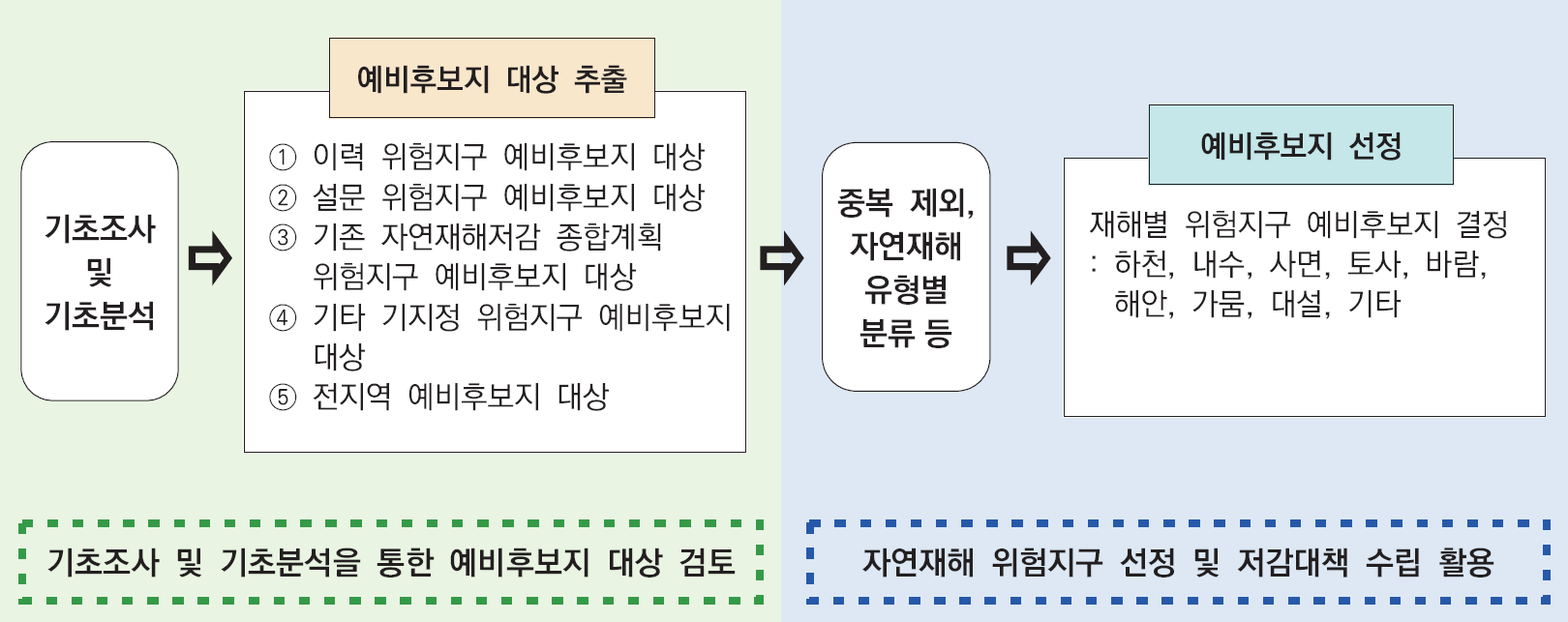 기초조사 및 기초분석

예비후보지 대상 추출

① 이력 위험지구 예비후보지 대상
② 설문 위험지구 예비후보지 대상
③ 기존 자연재해저감 종합계획 위험지구 예비후보지 대상
④ 기타 기지정 위험지구 예비후보지 대상
⑤ 전지역 예비후보지 대상

중복 제외, 자연재해 유형별 분류 등

예비후보지 선정

재해별 위험지구 예비후보지 결정
: 하천, 내수, 사면, 토사, 바람, 해안, 가뭄, 대설, 기타

기초조사 및 기초분석을 통한 예비후보지 대상 검토

자연재해 위험지구 선정 및 저감대책 수립 활용